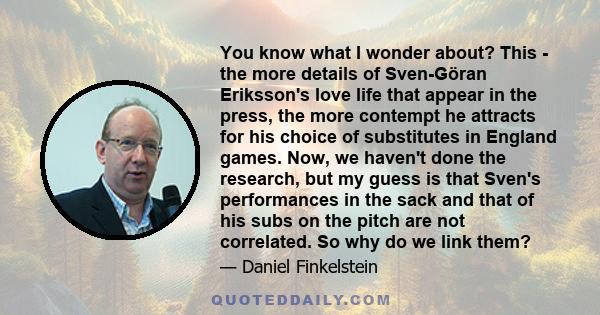 You know what I wonder about? This - the more details of Sven-Göran Eriksson's love life that appear in the press, the more contempt he attracts for his choice of substitutes in England games. Now, we haven't done the research, but my guess is that Sven's performances in the sack and that of his subs on the pitch are not correlated. So why do we link them?

— Daniel Finkelstein

QUOTEDDAILY.COM